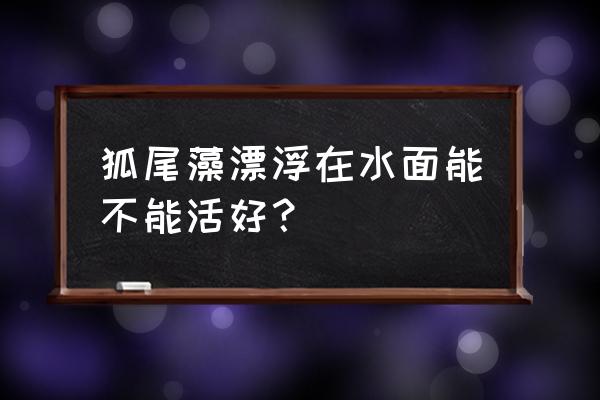 狐尾藻漂浮在水面能不能活好？